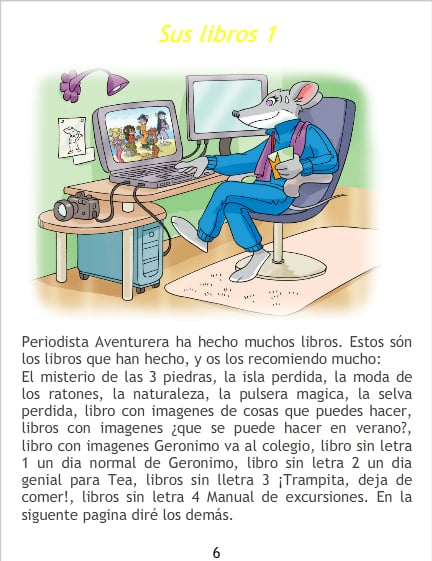 Sus libros 1

Periodista Aventurera ha hecho muchos libros. Estos són los libros que han hecho, y os los recomiendo mucho:
El misterio de las 3 piedras, la isla perdida, la moda de los ratones, la naturaleza, la pulsera magica, la selva perdida, libro con imagenes de cosas que puedes hacer, libros con imagenes ¿que se puede hacer en verano?, libro con imagenes Geronimo va al colegio, libro sin letra 1 un dia normal de Geronimo, libro sin letra 2 un dia genial para Tea, libros sin lletra 3 ¡Trampita, deja de comer!, libros sin letra 4 Manual de excursiones. En la siguente pagina diré los demás.

6